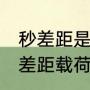 秒差距是
差距载荷